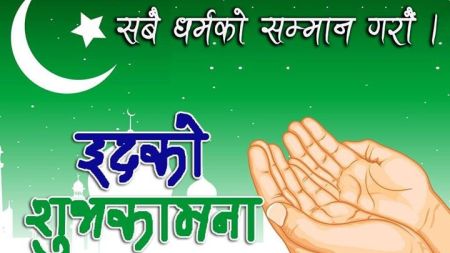 सबै धर्मको सम्मान गरौं ।

इदको
शुभकामना